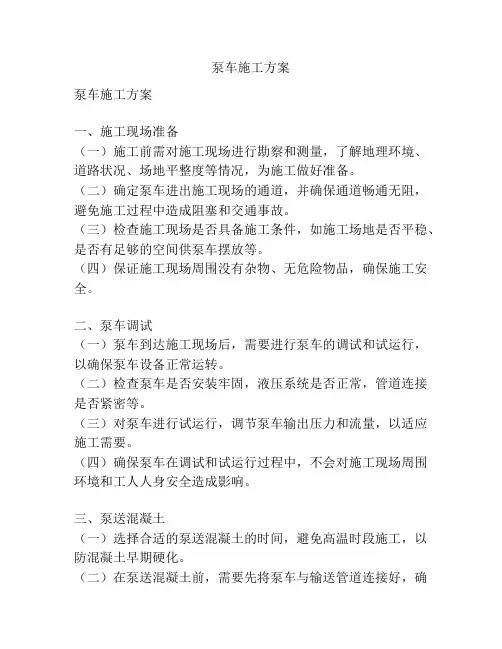 泵车施工方案

泵车施工方案

一、施工现场准备
（一）施工前需对施工现场进行勘察和测量，了解地理环境、道路状况、场地平整度等情况，为施工做好准备。
（二）确定泵车进出施工现场的通道，并确保通道畅通无阻，避免施工过程中造成阻塞和交通事故。
（三）检查施工现场是否具备施工条件，如施工场地是否平稳、是否有足够的空间供泵车摆放等。
（四）保证施工现场周围没有杂物、无危险物品，确保施工安全。

二、泵车调试
（一）泵车到达施工现场后，需要进行泵车的调试和试运行，以确保泵车设备正常运转。
（二）检查泵车是否安装牢固，液压系统是否正常，管道连接是否紧密等。
（三）对泵车进行试运行，调节泵车输出压力和流量，以适应施工需要。
（四）确保泵车在调试和试运行过程中，不会对施工现场周围环境和工人人身安全造成影响。

三、泵送混凝土
（一）选择合适的泵送混凝土的时间，避免高温时段施工，以防混凝土早期硬化。
（二）在泵送混凝土前，需要先将泵车与输送管道连接好，确